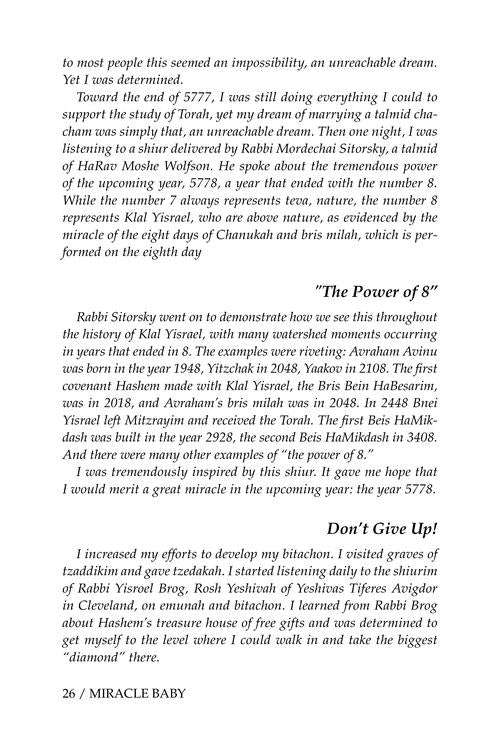 to most people this seemed an impossibility, an unreachable dream. Yet I was determined.

Toward the end of 5777, I was still doing everything I could to support the study of Torah, yet my dream of marrying a talmid chacham was simply that, an unreachable dream. Then one night, I was listening to a shiur delivered by Rabbi Mordechai Sitorsky, a talmid of HaRav Moshe Wolfson. He spoke about the tremendous power of the upcoming year, 5778, a year that ended with the number 8. While the number 7 always represents teva, nature, the number 8 represents Klal Yisrael, who are above nature, as evidenced by the miracle of the eight days of Chanukah and bris milah, which is performed on the eighth day

"The Power of 8"

Rabbi Sitorsky went on to demonstrate how we see this throughout the history of Klal Yisrael, with many watershed moments occurring in years that ended in 8. The examples were riveting: Avraham Avinu was born in the year 1948, Yitzchak in 2048, Yaakov in 2108. The first covenant Hashem made with Klal Yisrael, the Bris Bein HaBesarim, was in 2018, and Avraham's bris milah was in 2048. In 2448 Bnei Yisrael left Mitzrayim and received the Torah. The first Beis HaMikdash was built in the year 2928, the second Beis HaMikdash in 3408. And there were many other examples of "the power of 8."

I was tremendously inspired by this shiur. It gave me hope that I would merit a great miracle in the upcoming year: the year 5778.

Don't Give Up!

I increased my efforts to develop my bitachon. I visited graves of tzaddikim and gave tzedakah. I started listening daily to the shiurim of Rabbi Yisroel Brog, Rosh Yeshivah of Yeshivas Tiferes Avigdor in Cleveland, on emunah and bitachon. I learned from Rabbi Brog about Hashem's treasure house of free gifts and was determined to get myself to the level where I could walk in and take the biggest "diamond" there.

26 / MIRACLE BABY